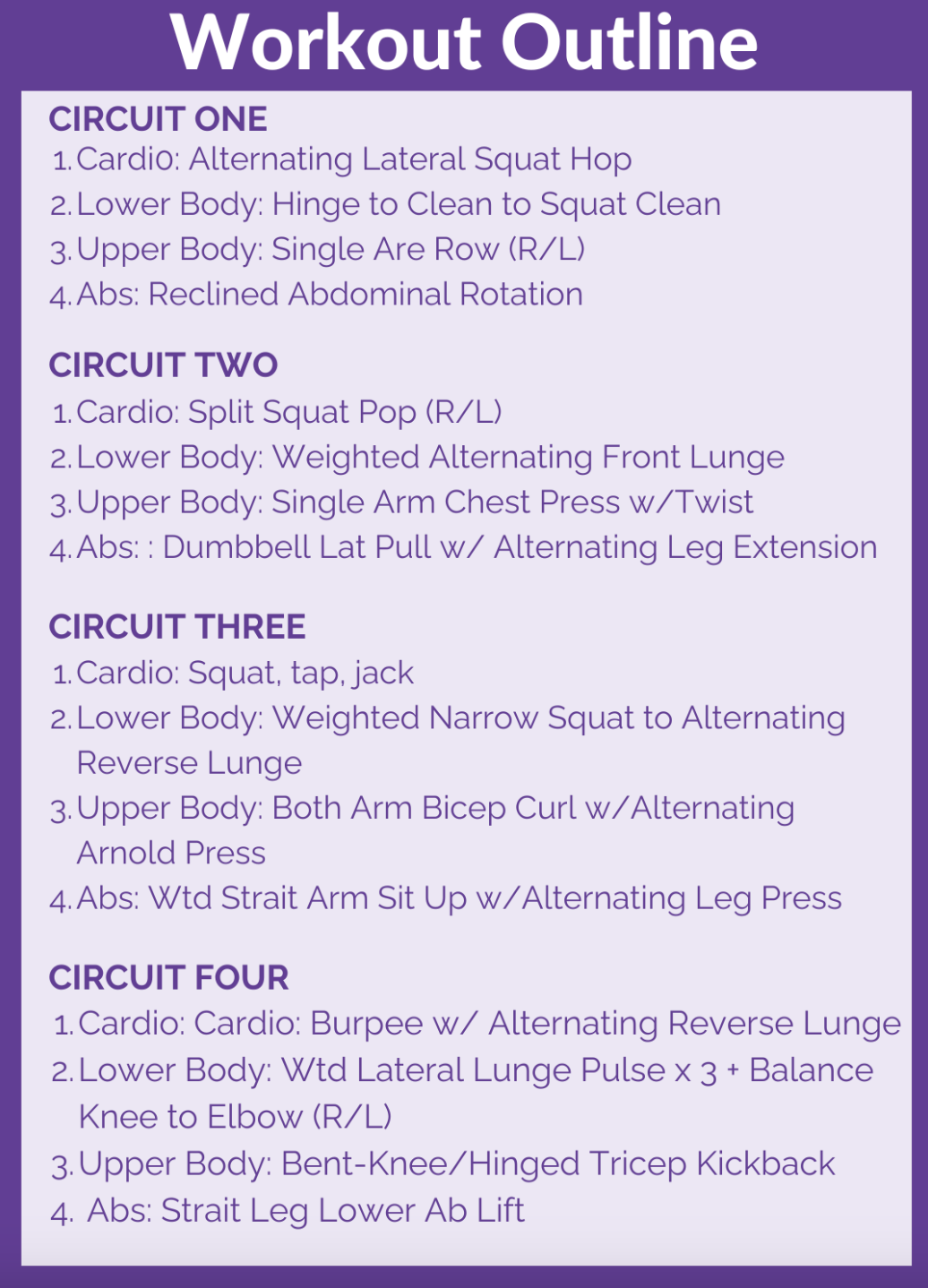 Workout Outline

CIRCUIT ONE
1. Cardi0: Alternating Lateral Squat Hop
2. Lower Body: Hinge to Clean to Squat Clean
3. Upper Body: Single Are Row (R/L)
4. Abs: Reclined Abdominal Rotation

CIRCUIT TWO
1. Cardio: Split Squat Pop (R/L)
2. Lower Body: Weighted Alternating Front Lunge
3. Upper Body: Single Arm Chest Press w/Twist
4. Abs: : Dumbbell Lat Pull w/ Alternating Leg Extension

CIRCUIT THREE
1. Cardio: Squat, tap, jack
2. Lower Body: Weighted Narrow Squat to Alternating Reverse Lunge
3. Upper Body: Both Arm Bicep Curl w/Alternating Arnold Press
4. Abs: Wtd Strait Arm Sit Up w/Alternating Leg Press

CIRCUIT FOUR
1. Cardio: Cardio: Burpee w/ Alternating Reverse Lunge
2. Lower Body: Wtd Lateral Lunge Pulse x 3 + Balance Knee to Elbow (R/L)
3. Upper Body: Bent-Knee/Hinged Tricep Kickback
4. Abs: Strait Leg Lower Ab Lift